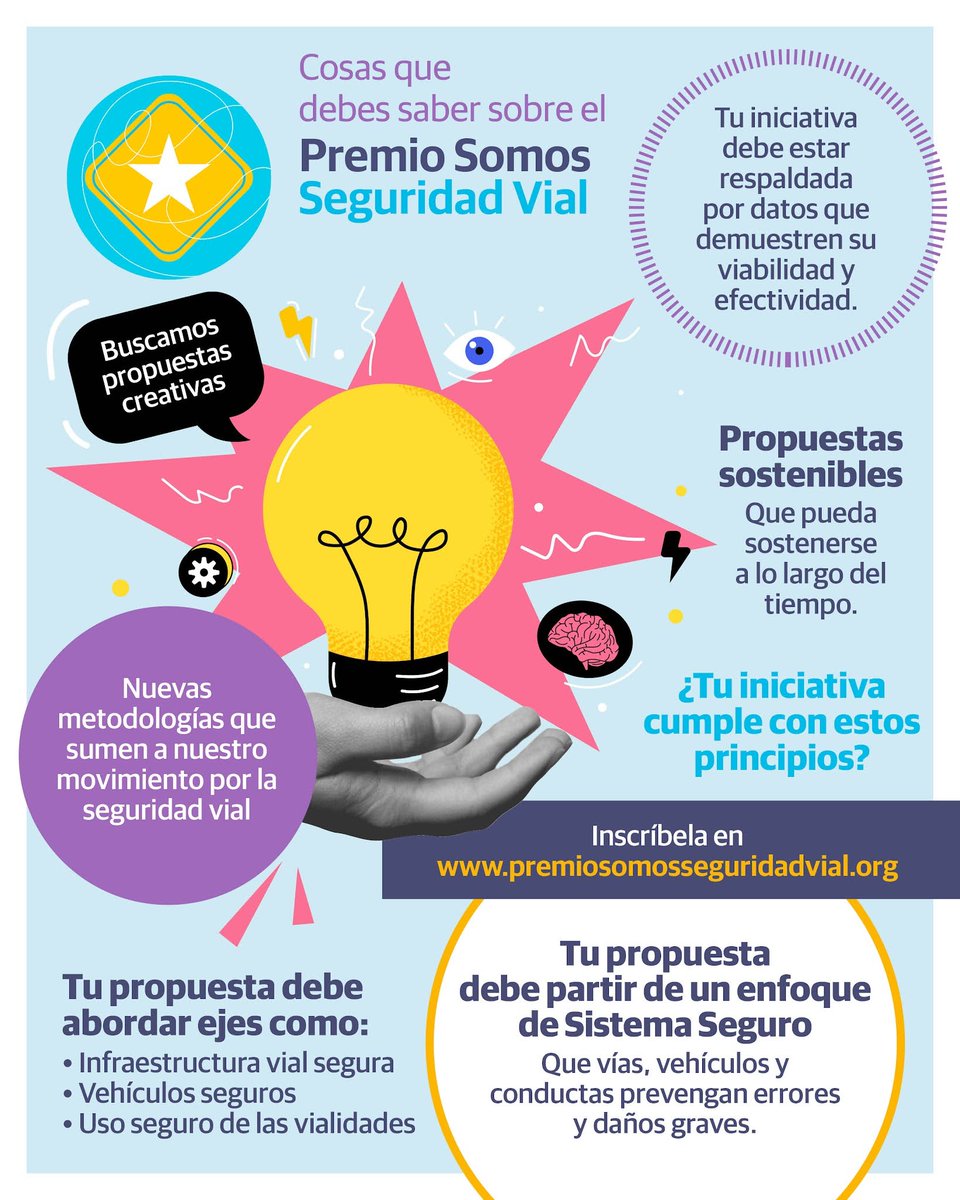 Cosas que debes saber sobre el
Premio Somos Seguridad Vial

Tu iniciativa debe estar respaldada por datos que demuestren su viabilidad y efectividad.

Buscamos propuestas creativas

Propuestas sostenibles
Que pueda sostenerse a lo largo del tiempo.

Nuevas metodologías que sumen a nuestro movimiento por la seguridad vial

¿Tu iniciativa cumple con estos principios?

Inscríbela en
www.premiosomosseguridadvial.org

Tu propuesta debe abordar ejes como:
• Infraestructura vial segura
• Vehículos seguros
• Uso seguro de las vialidades

Tu propuesta debe partir de un enfoque de Sistema Seguro
Que vías, vehículos y conductas prevengan errores y daños graves.